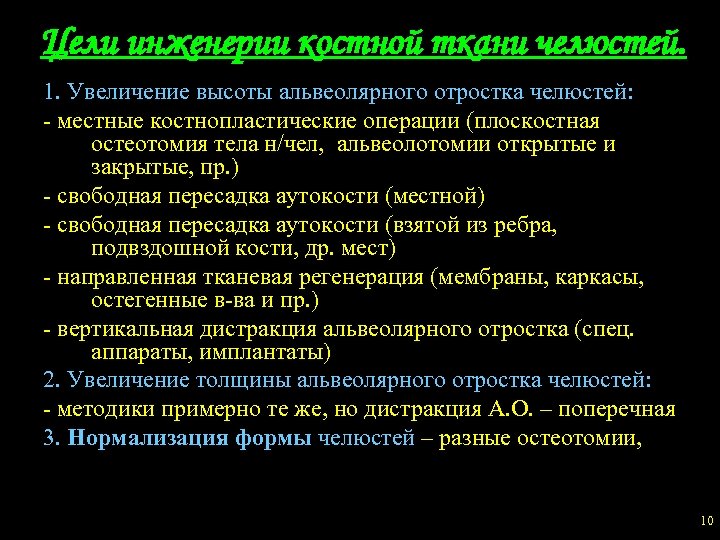 Цели инженерии костной ткани челюстей.

1. Увеличение высоты альвеолярного отростка челюстей:

- местные костнопластические операции (плоскостная остеотомия тела н/чел, альвеолотомии открытые и закрытые, пр.)

- свободная пересадка аутокости (местной)

- свободная пересадка аутокости (взятой из ребра, подвздошной кости, др. мест)

- направленная тканевая регенерация (мембраны, каркасы, остегенные в-ва и пр.)

- вертикальная дистракция альвеолярного отростка (спец. аппараты, имплантаты)

2. Увеличение толщины альвеолярного отростка челюстей:

- методики примерно те же, но дистракция А.О. – поперечная

3. Нормализация формы челюстей – разные остеотомии,

10